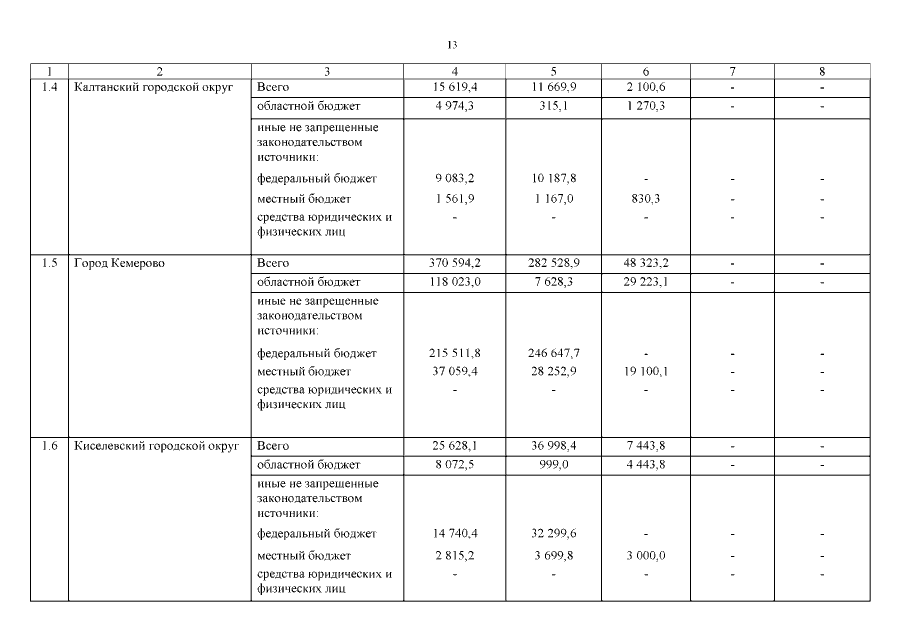 13

| 1 | 2 | 3 | 4 | 5 | 6 | 7 | 8 |
|---|---|---|---|---|---|---|---|
| 1.4 | Калтанский городской округ | Всего | 15 619,4 | 11 669,9 | 2 100,6 | - | - |
| | | областной бюджет | 4 974,3 | 315,1 | 1 270,3 | - | - |
| | | иные не запрещенные законодательством источники: | | | | | |
| | | федеральный бюджет | 9 083,2 | 10 187,8 | - | - | - |
| | | местный бюджет | 1 561,9 | 1 167,0 | 830,3 | - | - |
| | | средства юридических и физических лиц | - | - | - | - | - |
| 1.5 | Город Кемерово | Всего | 370 594,2 | 282 528,9 | 48 323,2 | - | - |
| | | областной бюджет | 118 023,0 | 7 628,3 | 29 223,1 | - | - |
| | | иные не запрещенные законодательством источники: | | | | | |
| | | федеральный бюджет | 215 511,8 | 246 647,7 | - | - | - |
| | | местный бюджет | 37 059,4 | 28 252,9 | 19 100,1 | - | - |
| | | средства юридических и физических лиц | - | - | - | - | - |
| 1.6 | Киселевский городской округ | Всего | 25 628,1 | 36 998,4 | 7 443,8 | - | - |
| | | областной бюджет | 8 072,5 | 999,0 | 4 443,8 | - | - |
| | | иные не запрещенные законодательством источники: | | | | | |
| | | федеральный бюджет | 14 740,4 | 32 299,6 | - | - | - |
| | | местный бюджет | 2 815,2 | 3 699,8 | 3 000,0 | - | - |
| | | средства юридических и физических лиц | - | - | - | - | - |